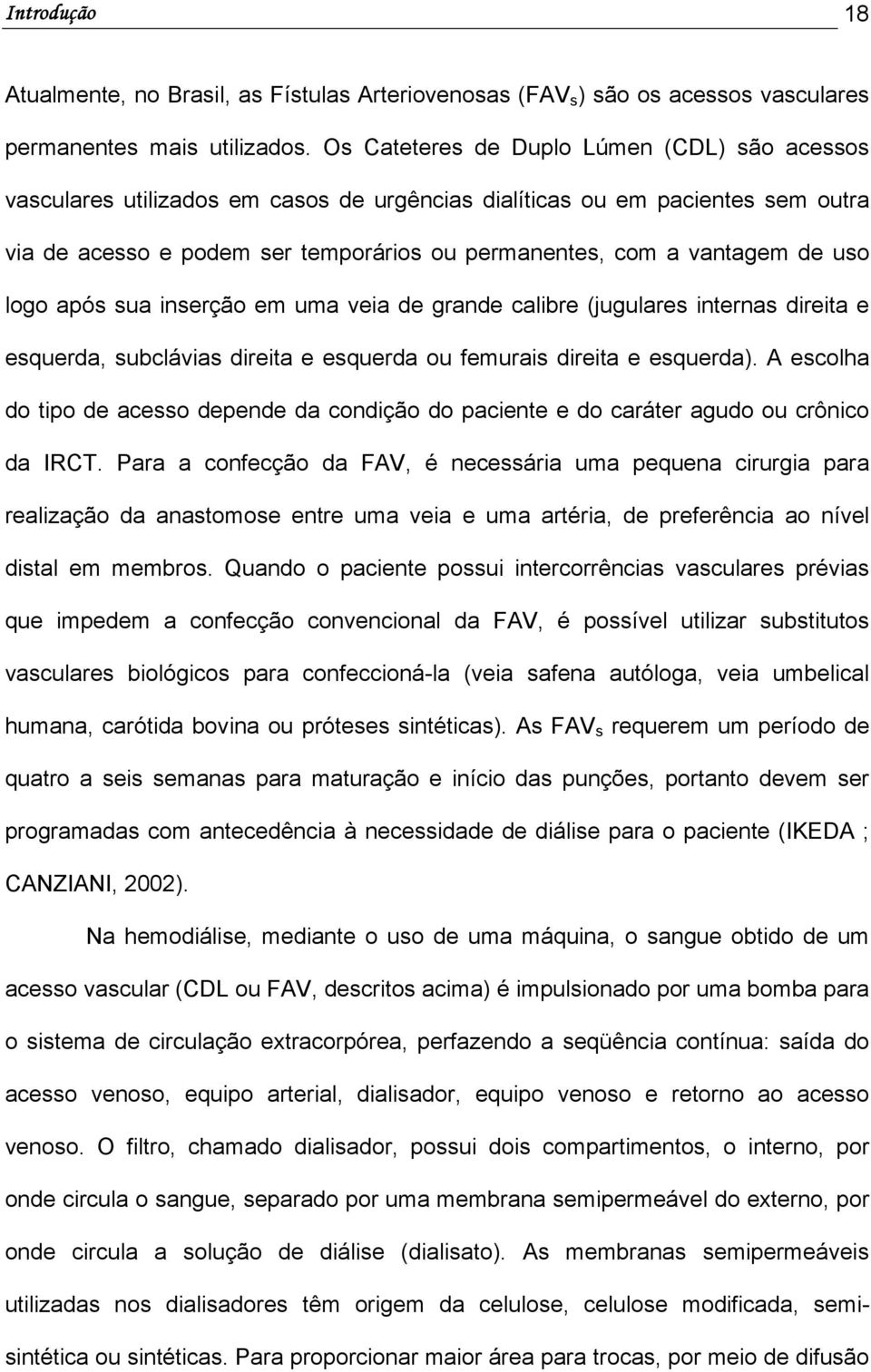 Introdução 18

Atualmente, no Brasil, as Fístulas Arteriovenosas (FAV$_s$) são os acessos vasculares permanentes mais utilizados. Os Cateteres de Duplo Lúmen (CDL) são acessos vasculares utilizados em casos de urgências dialíticas ou em pacientes sem outra via de acesso e podem ser temporários ou permanentes, com a vantagem de uso logo após sua inserção em uma veia de grande calibre (jugulares internas direita e esquerda, subclávias direita e esquerda ou femurais direita e esquerda). A escolha do tipo de acesso depende da condição do paciente e do caráter agudo ou crônico da IRCT. Para a confecção da FAV, é necessária uma pequena cirurgia para realização da anastomose entre uma veia e uma artéria, de preferência ao nível distal em membros. Quando o paciente possui intercorrências vasculares prévias que impedem a confecção convencional da FAV, é possível utilizar substitutos vasculares biológicos para confeccioná-la (veia safena autóloga, veia umbelical humana, carótida bovina ou próteses sintéticas). As FAV$_s$ requerem um período de quatro a seis semanas para maturação e início das punções, portanto devem ser programadas com antecedência à necessidade de diálise para o paciente (IKEDA ; CANZIANI, 2002).

Na hemodiálise, mediante o uso de uma máquina, o sangue obtido de um acesso vascular (CDL ou FAV, descritos acima) é impulsionado por uma bomba para o sistema de circulação extracorpórea, perfazendo a seqüência contínua: saída do acesso venoso, equipo arterial, dialisador, equipo venoso e retorno ao acesso venoso. O filtro, chamado dialisador, possui dois compartimentos, o interno, por onde circula o sangue, separado por uma membrana semipermeável do externo, por onde circula a solução de diálise (dialisato). As membranas semipermeáveis utilizadas nos dialisadores têm origem da celulose, celulose modificada, semi-sintética ou sintéticas. Para proporcionar maior área para trocas, por meio de difusão